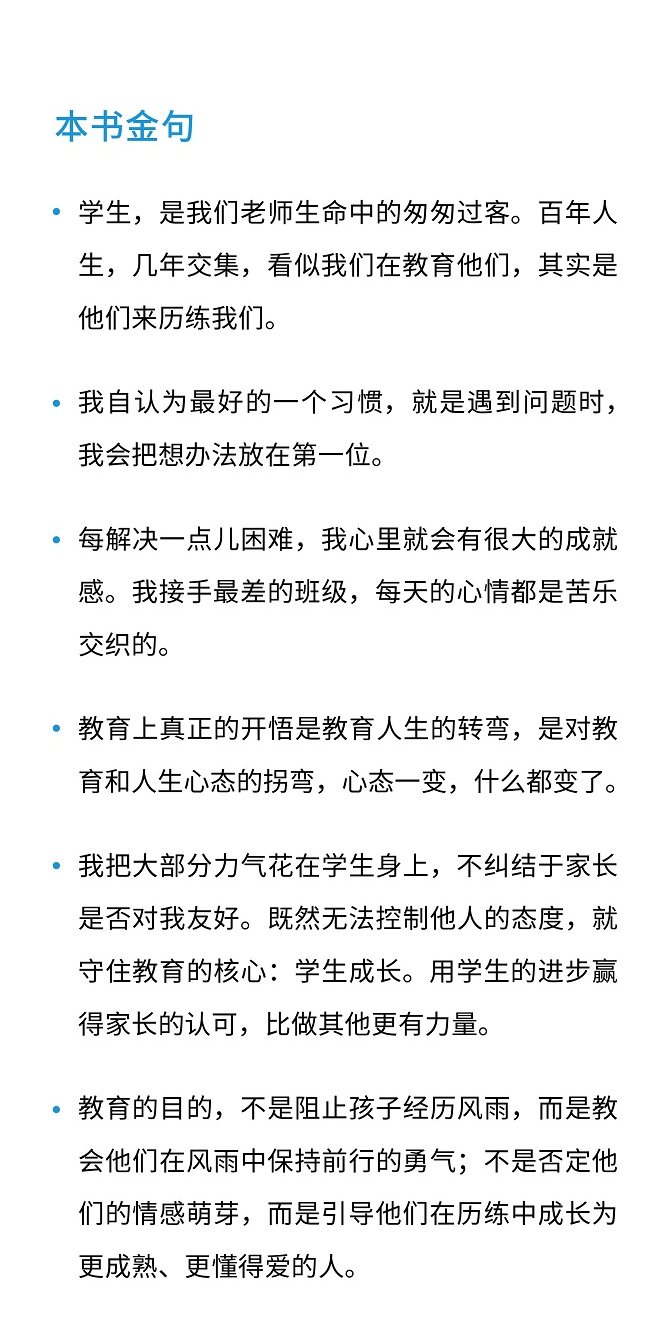 本书金句

• 学生，是我们老师生命中的匆匆过客。百年人生，几年交集，看似我们在教育他们，其实是他们来历练我们。

• 我自认为最好的一个习惯，就是遇到问题时，我会把想办法放在第一位。

• 每解决一点儿困难，我心里就会有很大的成就感。我接手最差的班级，每天的心情都是苦乐交织的。

• 教育上真正的开悟是教育人生的转弯，是对教育和人生心态的拐弯，心态一变，什么都变了。

• 我把大部分力气花在学生身上，不纠结于家长是否对我友好。既然无法控制他人的态度，就守住教育的核心：学生成长。用学生的进步赢得家长的认可，比做其他更有力量。

• 教育的目的，不是阻止孩子经历风雨，而是教会他们在风雨中保持前行的勇气；不是否定他们的情感萌芽，而是引导他们在历练中成长为更成熟、更懂得爱的人。